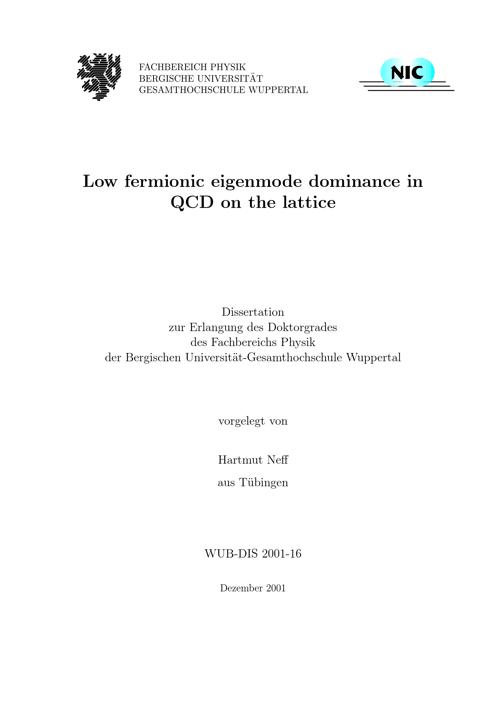 FACHBEREICH PHYSIK
BERGISCHE UNIVERSITÄT
GESAMTHOCHSCHULE WUPPERTAL

NIC

Low fermionic eigenmode dominance in QCD on the lattice

Dissertation
zur Erlangung des Doktorgrades
des Fachbereichs Physik
der Bergischen Universität-Gesamthochschule Wuppertal

vorgelegt von

Hartmut Neff

aus Tübingen

WUB-DIS 2001-16

Dezember 2001